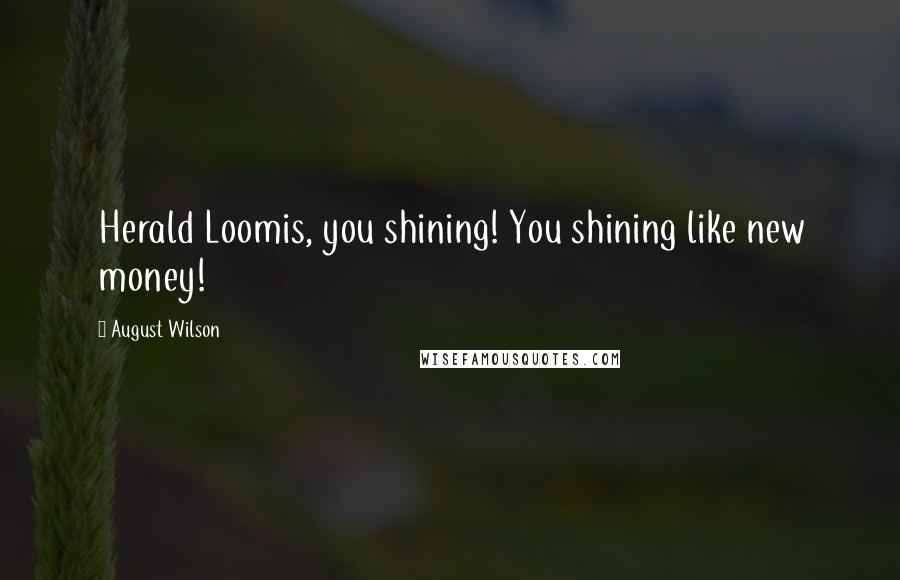 Herald Loomis, you shining! You shining like new money!

August Wilson

WISEFAMOUSQUOTES.COM